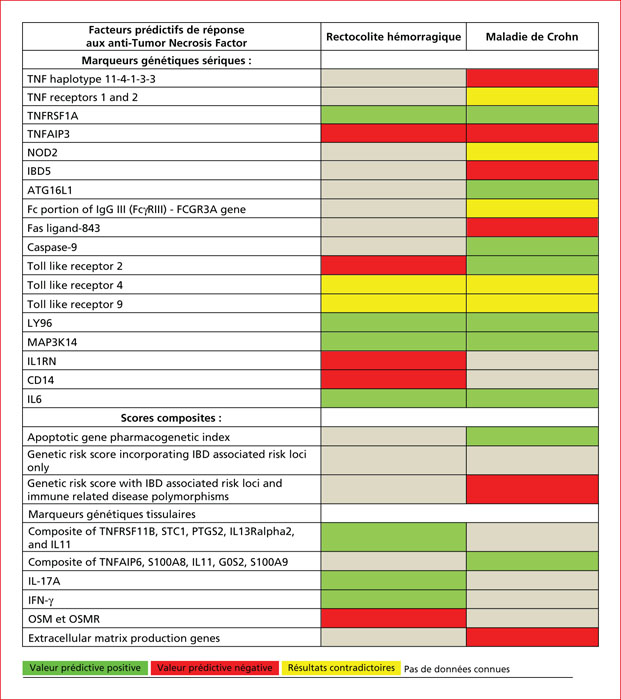 | Facteurs prédictifs de réponse aux anti-Tumor Necrosis Factor | Rectocolite hémorragique | Maladie de Crohn |
|---|---|---|
| Marqueurs génétiques sériques : | | |
| TNF haplotype 11-4-1-3-3 | | |
| TNF receptors 1 and 2 | | |
| TNFRSF1A | | |
| TNFAIP3 | | |
| NOD2 | | |
| IBD5 | | |
| ATG16L1 | | |
| Fc portion of IgG III (Fc$\gamma$RIII) - FCGR3A gene | | |
| Fas ligand-843 | | |
| Caspase-9 | | |
| Toll like receptor 2 | | |
| Toll like receptor 4 | | |
| Toll like receptor 9 | | |
| LY96 | | |
| MAP3K14 | | |
| IL1RN | | |
| CD14 | | |
| IL6 | | |
| Scores composites : | | |
| Apoptotic gene pharmacogenetic index | | |
| Genetic risk score incorporating IBD associated risk loci only | | |
| Genetic risk score with IBD associated risk loci and immune related disease polymorphisms | | |
| Marqueurs génétiques tissulaires | | |
| Composite of TNFRSF11B, STC1, PTGS2, IL13Ralpha2, and IL11 | | |
| Composite of TNFAIP6, S100A8, IL11, G0S2, S100A9 | | |
| IL-17A | | |
| IFN-$\gamma$ | | |
| OSM et OSMR | | |
| Extracellular matrix production genes | | |

Valeur prédictive positive   Valeur prédictive négative   Résultats contradictoires   Pas de données connues